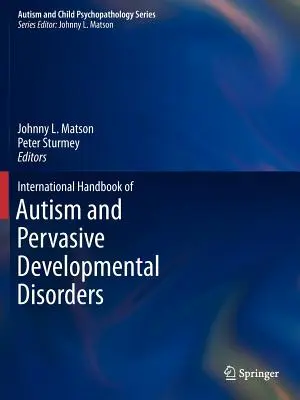 Autism and Child Psychopathology Series
Series Editor: Johnny L. Matson

Johnny L. Matson
Peter Sturmey
Editors

International Handbook of
Autism and Pervasive Developmental Disorders

Springer